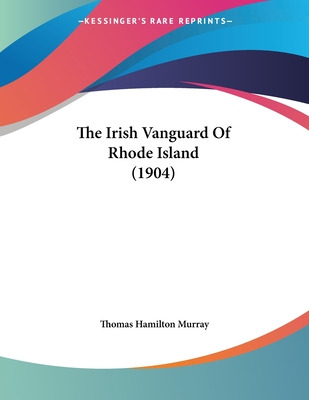 —KESSINGER'S RARE REPRINTS—

The Irish Vanguard Of Rhode Island (1904)

Thomas Hamilton Murray